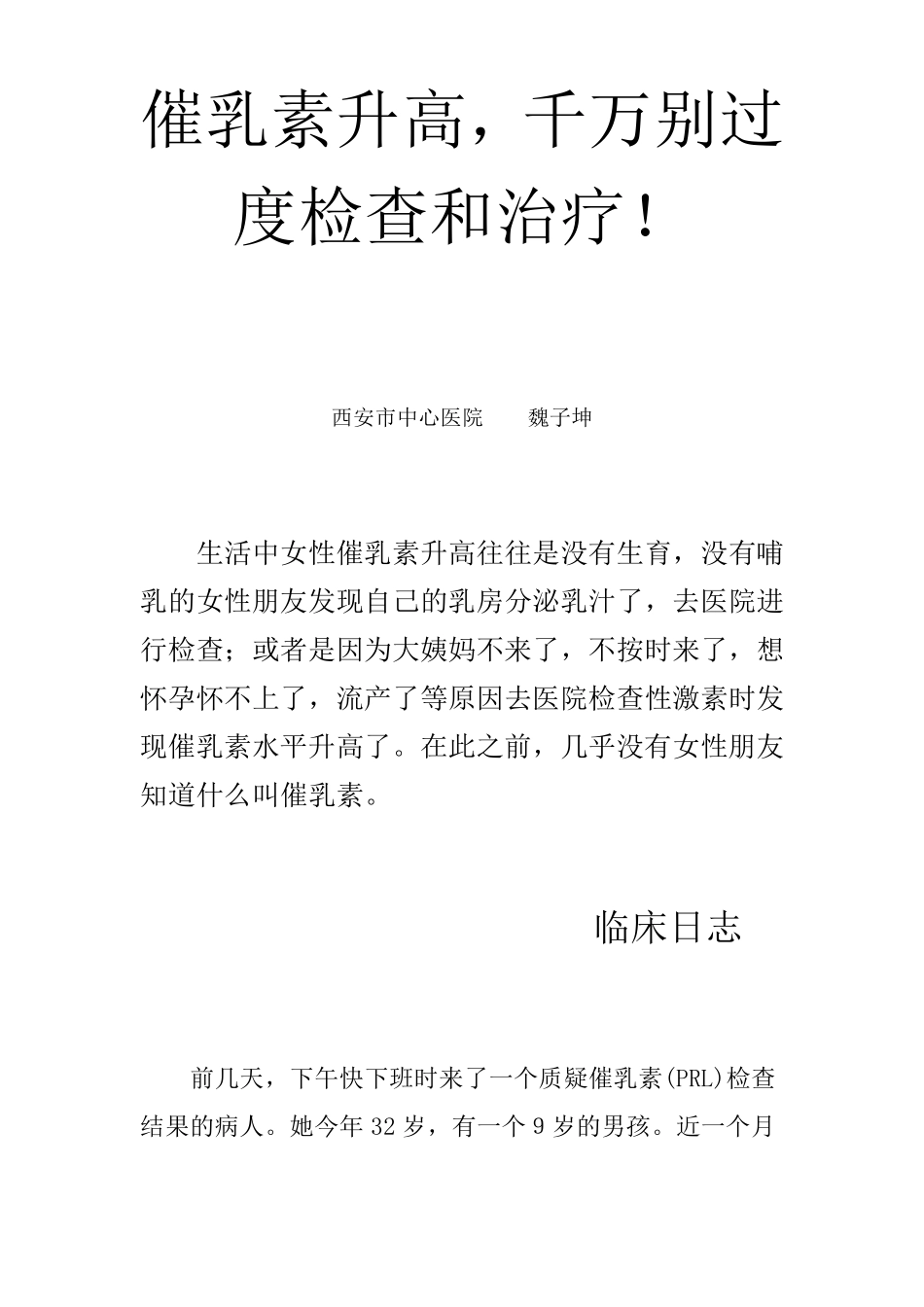 催乳素升高，千万别过度检查和治疗！

西安市中心医院　　魏子坤

生活中女性催乳素升高往往是没有生育，没有哺乳的女性朋友发现自己的乳房分泌乳汁了，去医院进行检查；或者是因为大姨妈不来了，不按时来了，想怀孕怀不上了，流产了等原因去医院检查性激素时发现催乳素水平升高了。在此之前，几乎没有女性朋友知道什么叫催乳素。

临床日志

前几天，下午快下班时来了一个质疑催乳素(PRL)检查结果的病人。她今年 32 岁，有一个 9 岁的男孩。近一个月